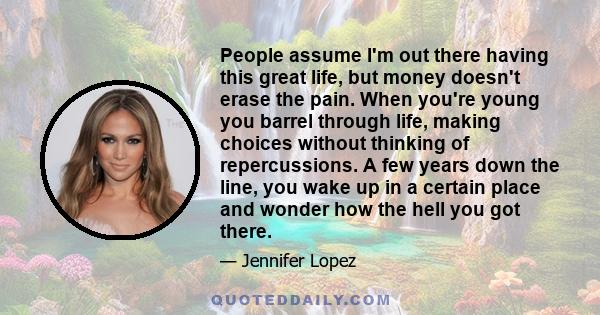 People assume I'm out there having this great life, but money doesn't erase the pain. When you're young you barrel through life, making choices without thinking of repercussions. A few years down the line, you wake up in a certain place and wonder how the hell you got there.

— Jennifer Lopez

QUOTEDDAILY.COM